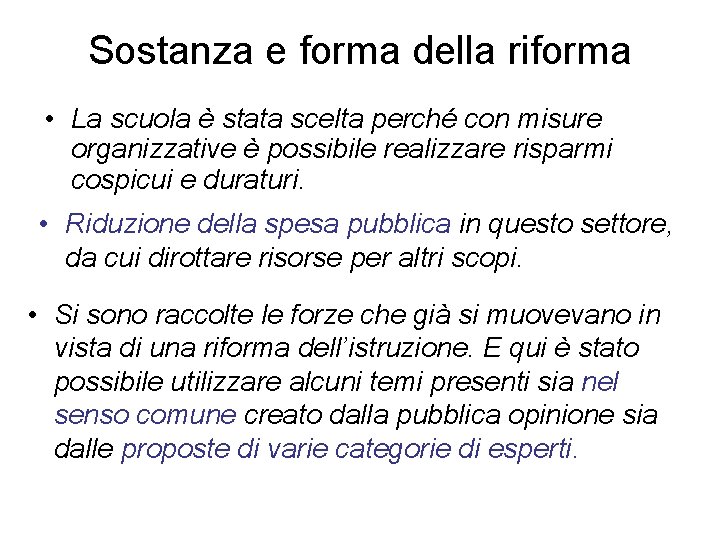 Sostanza e forma della riforma

• La scuola è stata scelta perché con misure organizzative è possibile realizzare risparmi cospicui e duraturi.

• Riduzione della spesa pubblica in questo settore, da cui dirottare risorse per altri scopi.

• Si sono raccolte le forze che già si muovevano in vista di una riforma dell'istruzione. E qui è stato possibile utilizzare alcuni temi presenti sia nel senso comune creato dalla pubblica opinione sia dalle proposte di varie categorie di esperti.